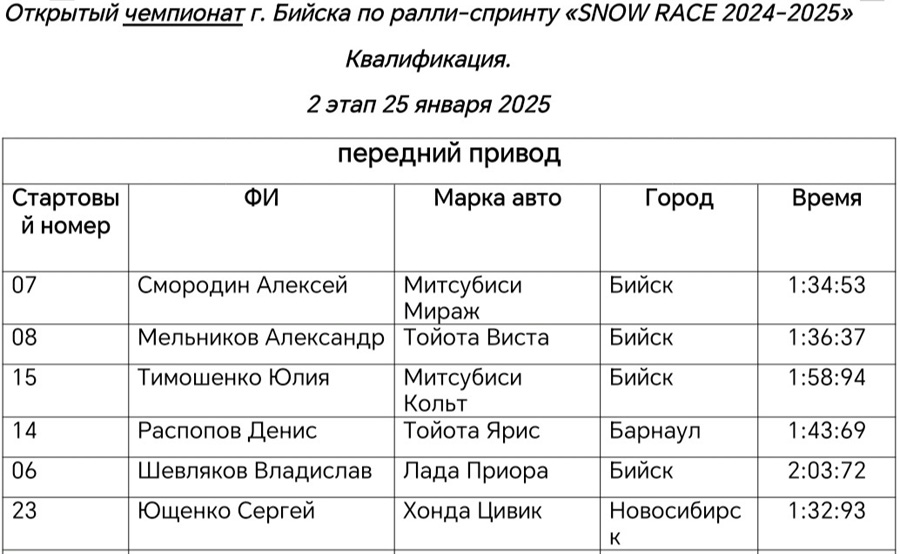 Открытый чемпионат г. Бийска по ралли-спринту «SNOW RACE 2024-2025»

Квалификация.

2 этап 25 января 2025

| передний привод | | | | |
|---|---|---|---|---|
| Стартовый номер | ФИ | Марка авто | Город | Время |
| 07 | Смородин Алексей | Митсубиси Мираж | Бийск | 1:34:53 |
| 08 | Мельников Александр | Тойота Виста | Бийск | 1:36:37 |
| 15 | Тимошенко Юлия | Митсубиси Кольт | Бийск | 1:58:94 |
| 14 | Распопов Денис | Тойота Ярис | Барнаул | 1:43:69 |
| 06 | Шевляков Владислав | Лада Приора | Бийск | 2:03:72 |
| 23 | Ющенко Сергей | Хонда Цивик | Новосибирск | 1:32:93 |